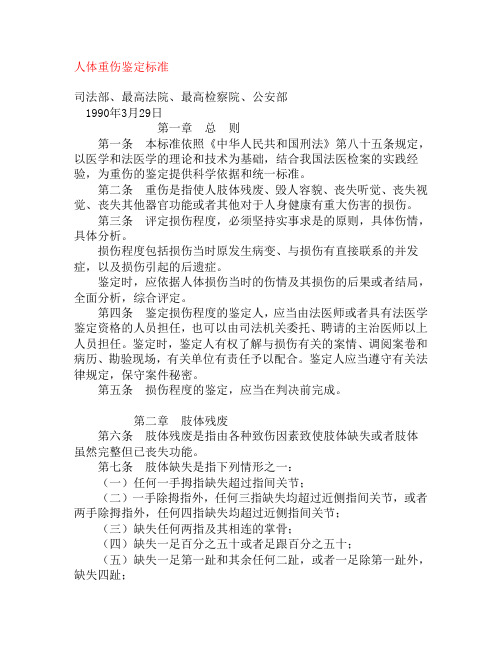 人体重伤鉴定标准

司法部、最高法院、最高检察院、公安部
1990年3月29日

第一章　总　则

第一条　本标准依照《中华人民共和国刑法》第八十五条规定，以医学和法医学的理论和技术为基础，结合我国法医检案的实践经验，为重伤的鉴定提供科学依据和统一标准。

第二条　重伤是指使人肢体残废、毁人容貌、丧失听觉、丧失视觉、丧失其他器官功能或者其他对于人身健康有重大伤害的损伤。

第三条　评定损伤程度，必须坚持实事求是的原则，具体伤情，具体分析。

损伤程度包括损伤当时原发生病变、与损伤有直接联系的并发症，以及损伤引起的后遗症。

鉴定时，应依据人体损伤当时的伤情及其损伤的后果或者结局，全面分析，综合评定。

第四条　鉴定损伤程度的鉴定人，应当由法医师或者具有法医学鉴定资格的人员担任，也可以由司法机关委托、聘请的主治医师以上人员担任。鉴定时，鉴定人有权了解与损伤有关的案情、调阅案卷和病历、勘验现场，有关单位有责任予以配合。鉴定人应当遵守有关法律规定，保守案件秘密。

第五条　损伤程度的鉴定，应当在判决前完成。

第二章　肢体残废

第六条　肢体残废是指由各种致伤因素致使肢体缺失或者肢体虽然完整但已丧失功能。

第七条　肢体缺失是指下列情形之一：

（一）任何一手拇指缺失超过指间关节；

（二）一手除拇指外，任何三指缺失均超过近侧指间关节，或者两手除拇指外，任何四指缺失均超过近侧指间关节；

（三）缺失任何两指及其相连的掌骨；

（四）缺失一足百分之五十或者足跟百分之五十；

（五）缺失一足第一趾和其余任何二趾，或者一足除第一趾外，缺失四趾；